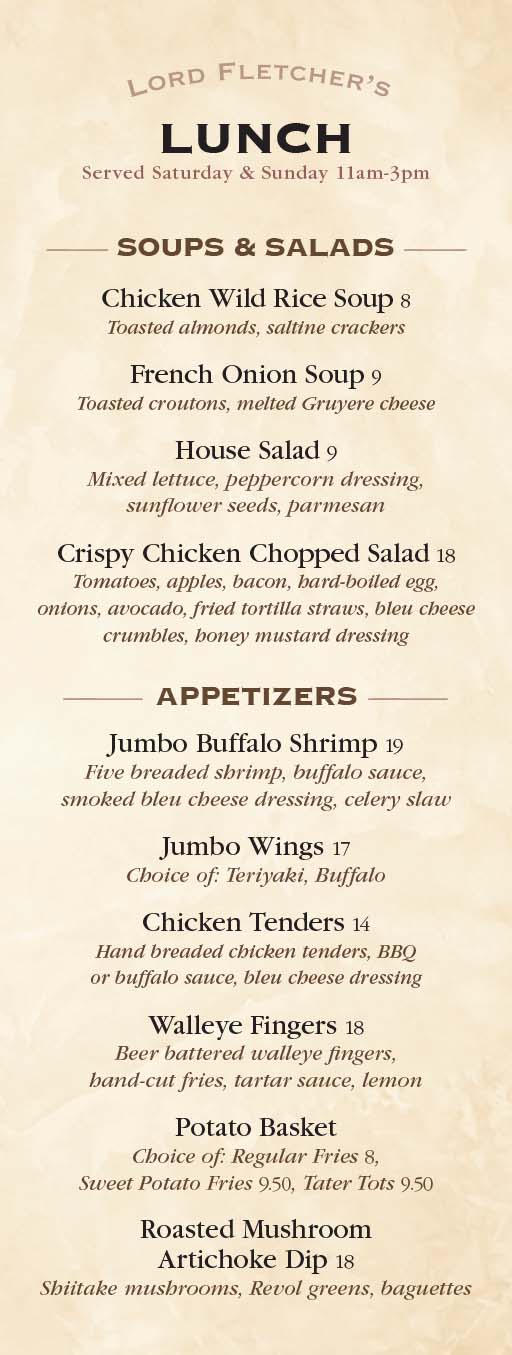 LORD FLETCHER'S

LUNCH

Served Saturday & Sunday 11am-3pm

SOUPS & SALADS

Chicken Wild Rice Soup 8
Toasted almonds, saltine crackers

French Onion Soup 9
Toasted croutons, melted Gruyere cheese

House Salad 9
Mixed lettuce, peppercorn dressing, sunflower seeds, parmesan

Crispy Chicken Chopped Salad 18
Tomatoes, apples, bacon, hard-boiled egg, onions, avocado, fried tortilla straws, bleu cheese crumbles, honey mustard dressing

APPETIZERS

Jumbo Buffalo Shrimp 19
Five breaded shrimp, buffalo sauce, smoked bleu cheese dressing, celery slaw

Jumbo Wings 17
Choice of: Teriyaki, Buffalo

Chicken Tenders 14
Hand breaded chicken tenders, BBQ or buffalo sauce, bleu cheese dressing

Walleye Fingers 18
Beer battered walleye fingers, hand-cut fries, tartar sauce, lemon

Potato Basket
Choice of: Regular Fries 8, Sweet Potato Fries 9.50, Tater Tots 9.50

Roasted Mushroom Artichoke Dip 18
Shiitake mushrooms, Revol greens, baguettes